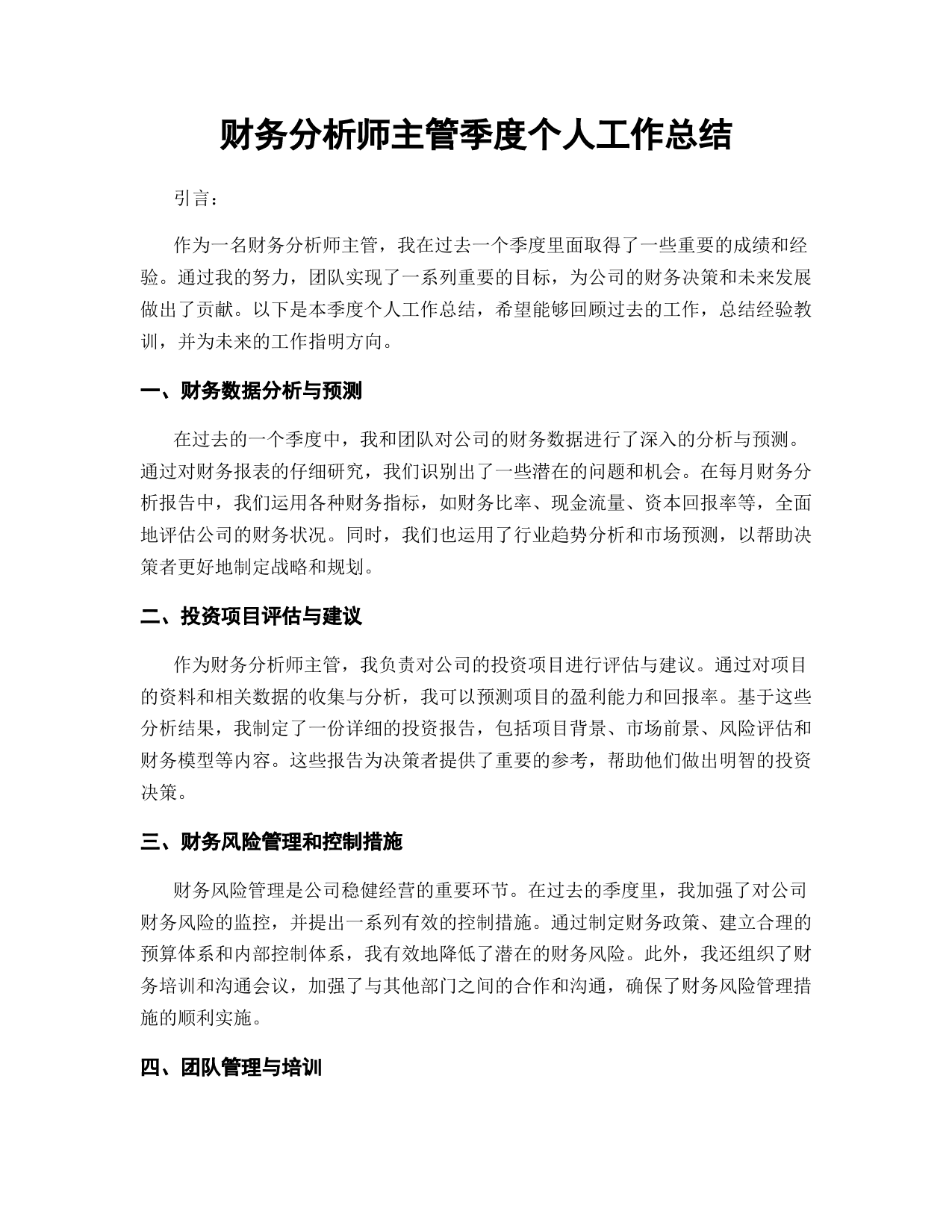 财务分析师主管季度个人工作总结

引言：

作为一名财务分析师主管，我在过去一个季度里面取得了一些重要的成绩和经验。通过我的努力，团队实现了一系列重要的目标，为公司的财务决策和未来发展做出了贡献。以下是本季度个人工作总结，希望能够回顾过去的工作，总结经验教训，并为未来的工作指明方向。

一、财务数据分析与预测

在过去的一个季度中，我和团队对公司的财务数据进行了深入的分析与预测。通过对财务报表的仔细研究，我们识别出了一些潜在的问题和机会。在每月财务分析报告中，我们运用各种财务指标，如财务比率、现金流量、资本回报率等，全面地评估公司的财务状况。同时，我们也运用了行业趋势分析和市场预测，以帮助决策者更好地制定战略和规划。

二、投资项目评估与建议

作为财务分析师主管，我负责对公司的投资项目进行评估与建议。通过对项目的资料和相关数据的收集与分析，我可以预测项目的盈利能力和回报率。基于这些分析结果，我制定了一份详细的投资报告，包括项目背景、市场前景、风险评估和财务模型等内容。这些报告为决策者提供了重要的参考，帮助他们做出明智的投资决策。

三、财务风险管理和控制措施

财务风险管理是公司稳健经营的重要环节。在过去的季度里，我加强了对公司财务风险的监控，并提出一系列有效的控制措施。通过制定财务政策、建立合理的预算体系和内部控制体系，我有效地降低了潜在的财务风险。此外，我还组织了财务培训和沟通会议，加强了与其他部门之间的合作和沟通，确保了财务风险管理措施的顺利实施。

四、团队管理与培训